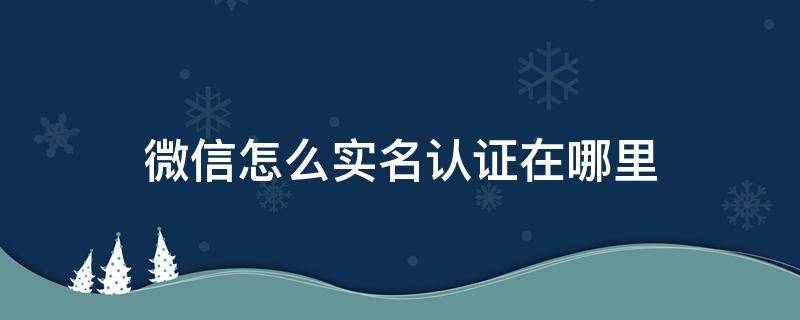 微信怎么实名认证在哪里